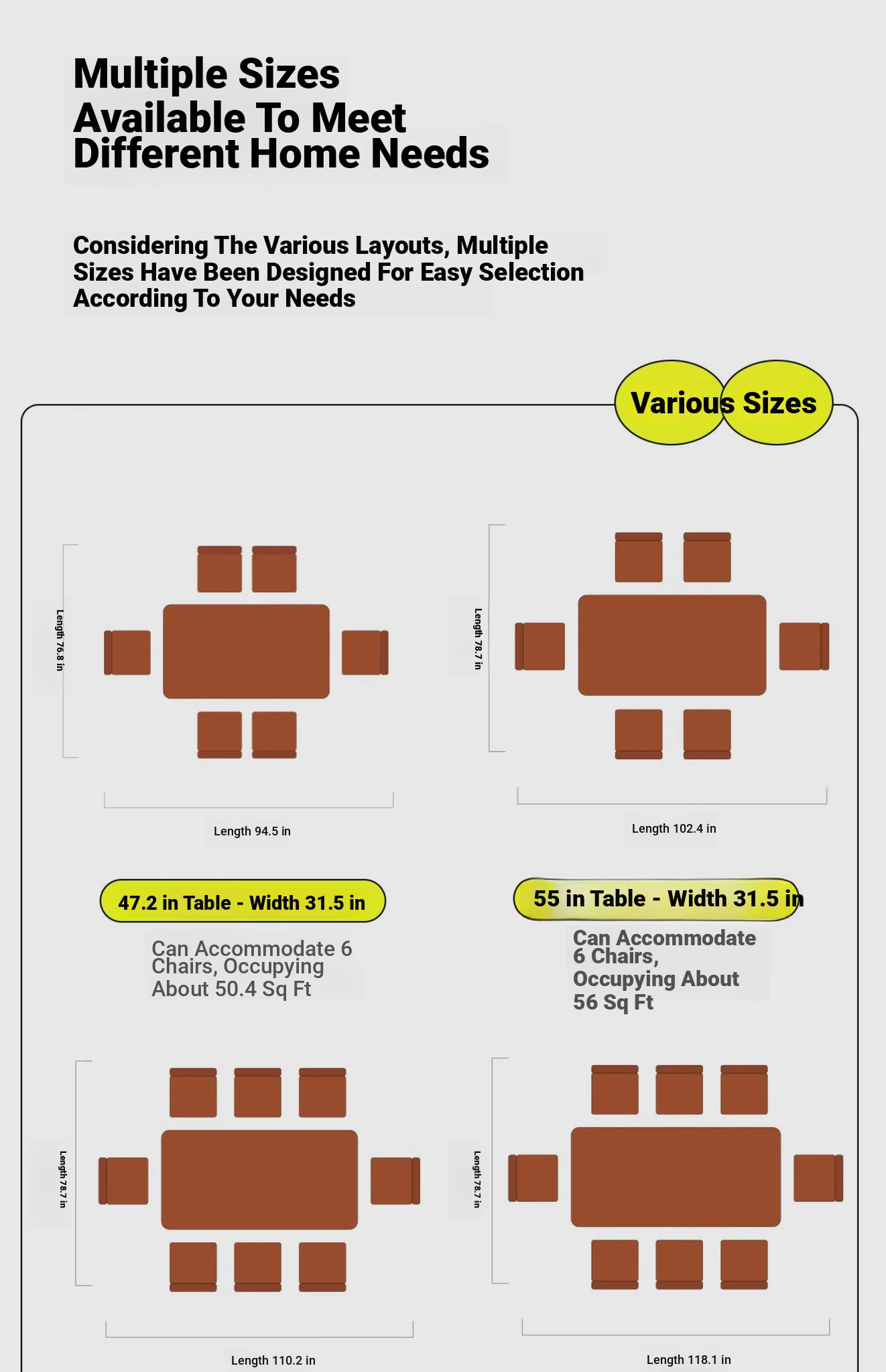 Multiple Sizes Available To Meet Different Home Needs

Considering The Various Layouts, Multiple Sizes Have Been Designed For Easy Selection According To Your Needs

Various Sizes

Length 76.8 in

Length 94.5 in

47.2 in Table - Width 31.5 in

Can Accommodate 6 Chairs, Occupying About 50.4 Sq Ft

Length 78.7 in

Length 102.4 in

55 in Table - Width 31.5 in

Can Accommodate 6 Chairs, Occupying About 56 Sq Ft

Length 78.7 in

Length 110.2 in

Length 78.7 in

Length 118.1 in